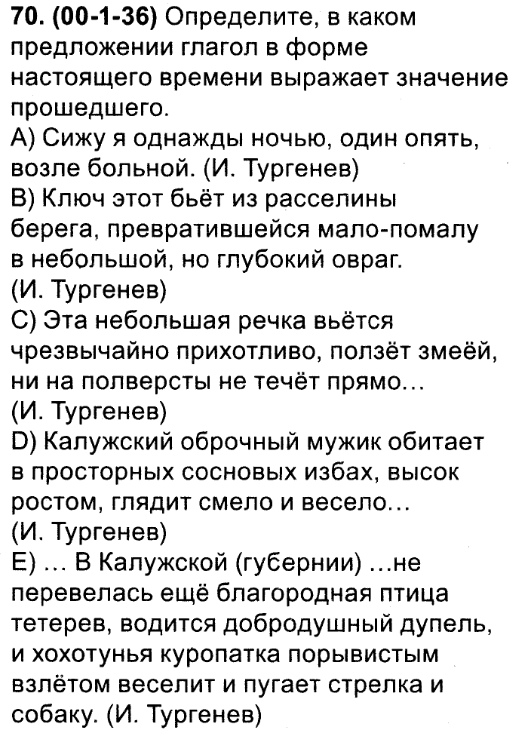 **70. (00-1-36)** Определите, в каком предложении глагол в форме настоящего времени выражает значение прошедшего.
A) Сижу я однажды ночью, один опять, возле больной. (И. Тургенев)
B) Ключ этот бьёт из расселины берега, превратившейся мало-помалу в небольшой, но глубокий овраг. (И. Тургенев)
C) Эта небольшая речка вьётся чрезвычайно прихотливо, ползёт змеёй, ни на полверсты не течёт прямо... (И. Тургенев)
D) Калужский оброчный мужик обитает в просторных сосновых избах, высок ростом, глядит смело и весело... (И. Тургенев)
E) ... В Калужской (губернии) ...не перевелась ещё благородная птица тетерев, водится добродушный дупель, и хохотунья куропатка порывистым взлётом веселит и пугает стрелка и собаку. (И. Тургенев)